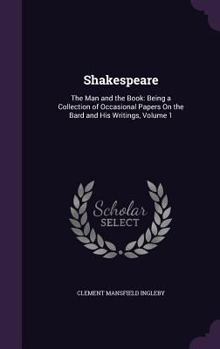 Shakespeare

The Man and the Book: Being a Collection of Occasional Papers On the Bard and His Writings, Volume 1

Scholar SELECT

CLEMENT MANSFIELD INGLEBY